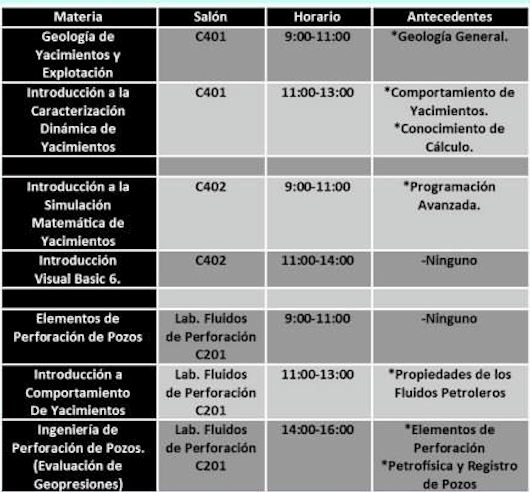 | Materia | Salón | Horario | Antecedentes |
|---|---|---|---|
| Geología de Yacimientos y Explotación | C401 | 9:00-11:00 | *Geología General. |
| Introducción a la Caracterización Dinámica de Yacimientos | C401 | 11:00-13:00 | *Comportamiento de Yacimientos. *Conocimiento de Cálculo. |
| | | | |
| Introducción a la Simulación Matemática de Yacimientos | C402 | 9:00-11:00 | *Programación Avanzada. |
| Introducción Visual Basic 6. | C402 | 11:00-14:00 | -Ninguno |
| | | | |
| Elementos de Perforación de Pozos | Lab. Fluidos de Perforación C201 | 9:00-11:00 | -Ninguno |
| Introducción a Comportamiento De Yacimientos | Lab. Fluidos de Perforación C201 | 11:00-13:00 | *Propiedades de los Fluidos Petroleros |
| Ingeniería de Perforación de Pozos. (Evaluación de Geopresiones) | Lab. Fluidos de Perforación C201 | 14:00-16:00 | *Elementos de Perforación *Petrofísica y Registro de Pozos |